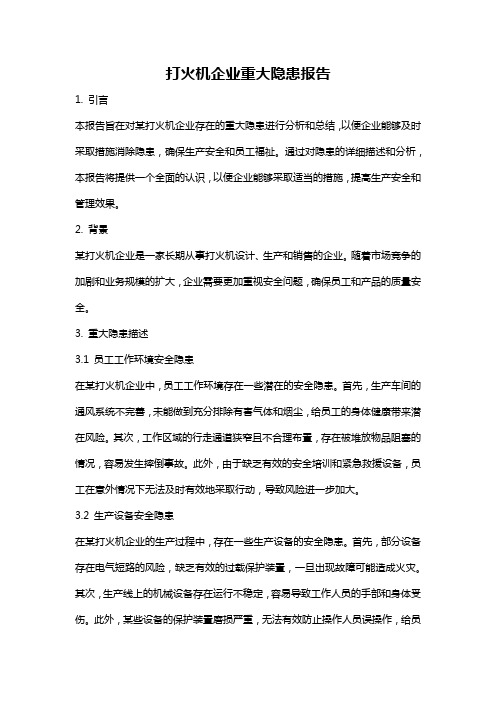 打火机企业重大隐患报告

1. 引言

本报告旨在对某打火机企业存在的重大隐患进行分析和总结，以便企业能够及时采取措施消除隐患，确保生产安全和员工福祉。通过对隐患的详细描述和分析，本报告将提供一个全面的认识，以便企业能够采取适当的措施，提高生产安全和管理效果。

2. 背景

某打火机企业是一家长期从事打火机设计、生产和销售的企业。随着市场竞争的加剧和业务规模的扩大，企业需要更加重视安全问题，确保员工和产品的质量安全。

3. 重大隐患描述

3.1 员工工作环境安全隐患

在某打火机企业中，员工工作环境存在一些潜在的安全隐患。首先，生产车间的通风系统不完善，未能做到充分排除有害气体和烟尘，给员工的身体健康带来潜在风险。其次，工作区域的行走通道狭窄且不合理布置，存在被堆放物品阻塞的情况，容易发生摔倒事故。此外，由于缺乏有效的安全培训和紧急救援设备，员工在意外情况下无法及时有效地采取行动，导致风险进一步加大。

3.2 生产设备安全隐患

在某打火机企业的生产过程中，存在一些生产设备的安全隐患。首先，部分设备存在电气短路的风险，缺乏有效的过载保护装置，一旦出现故障可能造成火灾。其次，生产线上的机械设备存在运行不稳定，容易导致工作人员的手部和身体受伤。此外，某些设备的保护装置磨损严重，无法有效防止操作人员误操作，给员